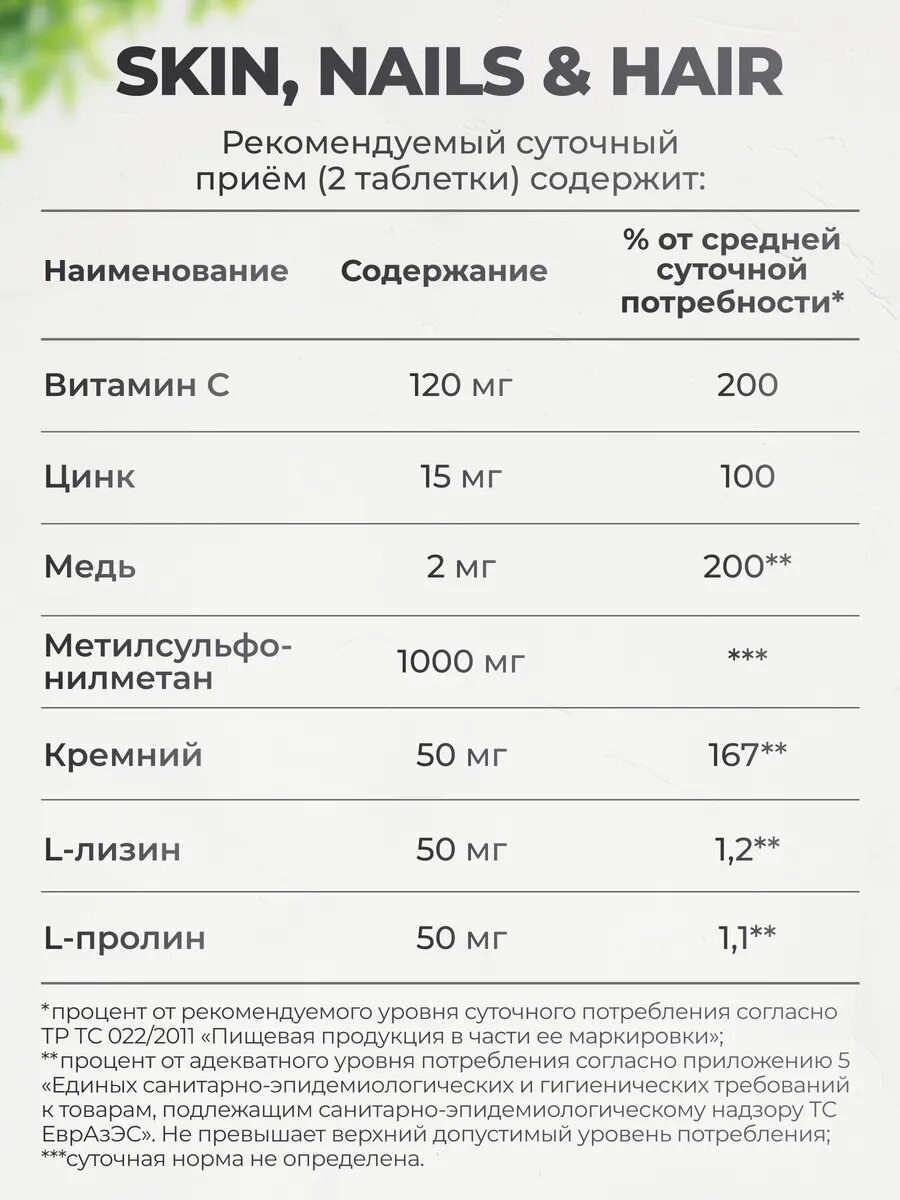 SKIN, NAILS & HAIR

Рекомендуемый суточный приём (2 таблетки) содержит:

| Наименование | Содержание | % от средней суточной потребности* |
|---|---|---|
| Витамин С | 120 мг | 200 |
| Цинк | 15 мг | 100 |
| Медь | 2 мг | 200** |
| Метилсульфонилметан | 1000 мг | *** |
| Кремний | 50 мг | 167** |
| L-лизин | 50 мг | 1,2** |
| L-пролин | 50 мг | 1,1** |

*процент от рекомендуемого уровня суточного потребления согласно ТР ТС 022/2011 «Пищевая продукция в части ее маркировки»;
**процент от адекватного уровня потребления согласно приложению 5 «Единых санитарно-эпидемиологических и гигиенических требований к товарам, подлежащим санитарно-эпидемиологическому надзору ТС ЕврАзЭС». Не превышает верхний допустимый уровень потребления;
***суточная норма не определена.